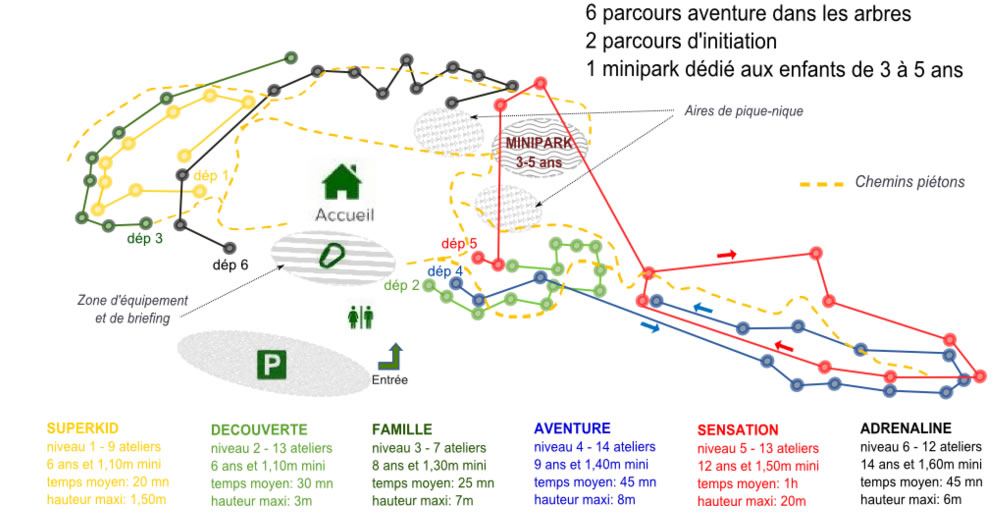 6 parcours aventure dans les arbres
2 parcours d'initiation
1 minipark dédié aux enfants de 3 à 5 ans

Aires de pique-nique

MINIPARK
3-5 ans

Chemins piétons

dép 1
dép 3
dép 6
Accueil
dép 5
dép 4
dép 2

Zone d'équipement et de briefing

P

Entrée

SUPERKID
niveau 1 - 9 ateliers
6 ans et 1,10m mini
temps moyen: 20 mn
hauteur maxi: 1,50m

DECOUVERTE
niveau 2 - 13 ateliers
6 ans et 1,10m mini
temps moyen: 30 mn
hauteur maxi: 3m

FAMILLE
niveau 3 - 7 ateliers
8 ans et 1,30m mini
temps moyen: 25 mn
hauteur maxi: 7m

AVENTURE
niveau 4 - 14 ateliers
9 ans et 1,40m mini
temps moyen: 45 mn
hauteur maxi: 8m

SENSATION
niveau 5 - 13 ateliers
12 ans et 1,50m mini
temps moyen: 1h
hauteur maxi: 20m

ADRENALINE
niveau 6 - 12 ateliers
14 ans et 1,60m mini
temps moyen: 45 mn
hauteur maxi: 6m